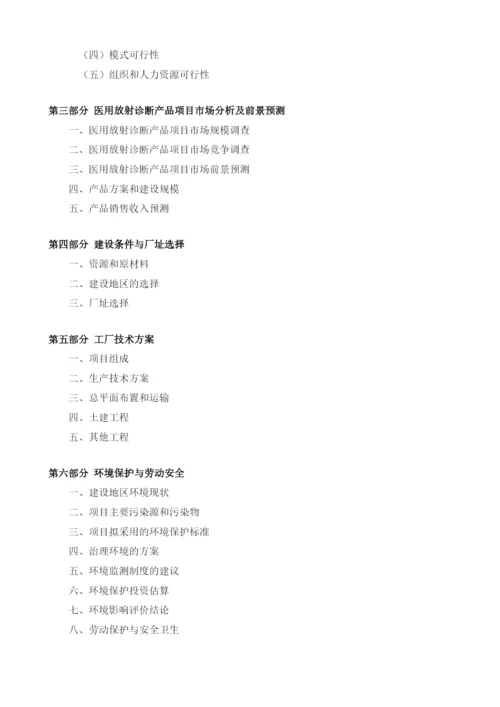 （四）模式可行性

（五）组织和人力资源可行性

第三部分 医用放射诊断产品项目市场分析及前景预测

一、医用放射诊断产品项目市场规模调查

二、医用放射诊断产品项目市场竞争调查

三、医用放射诊断产品项目市场前景预测

四、产品方案和建设规模

五、产品销售收入预测

第四部分 建设条件与厂址选择

一、资源和原材料

二、建设地区的选择

三、厂址选择

第五部分 工厂技术方案

一、项目组成

二、生产技术方案

三、总平面布置和运输

四、土建工程

五、其他工程

第六部分 环境保护与劳动安全

一、建设地区环境现状

二、项目主要污染源和污染物

三、项目拟采用的环境保护标准

四、治理环境的方案

五、环境监测制度的建议

六、环境保护投资估算

七、环境影响评价结论

八、劳动保护与安全卫生